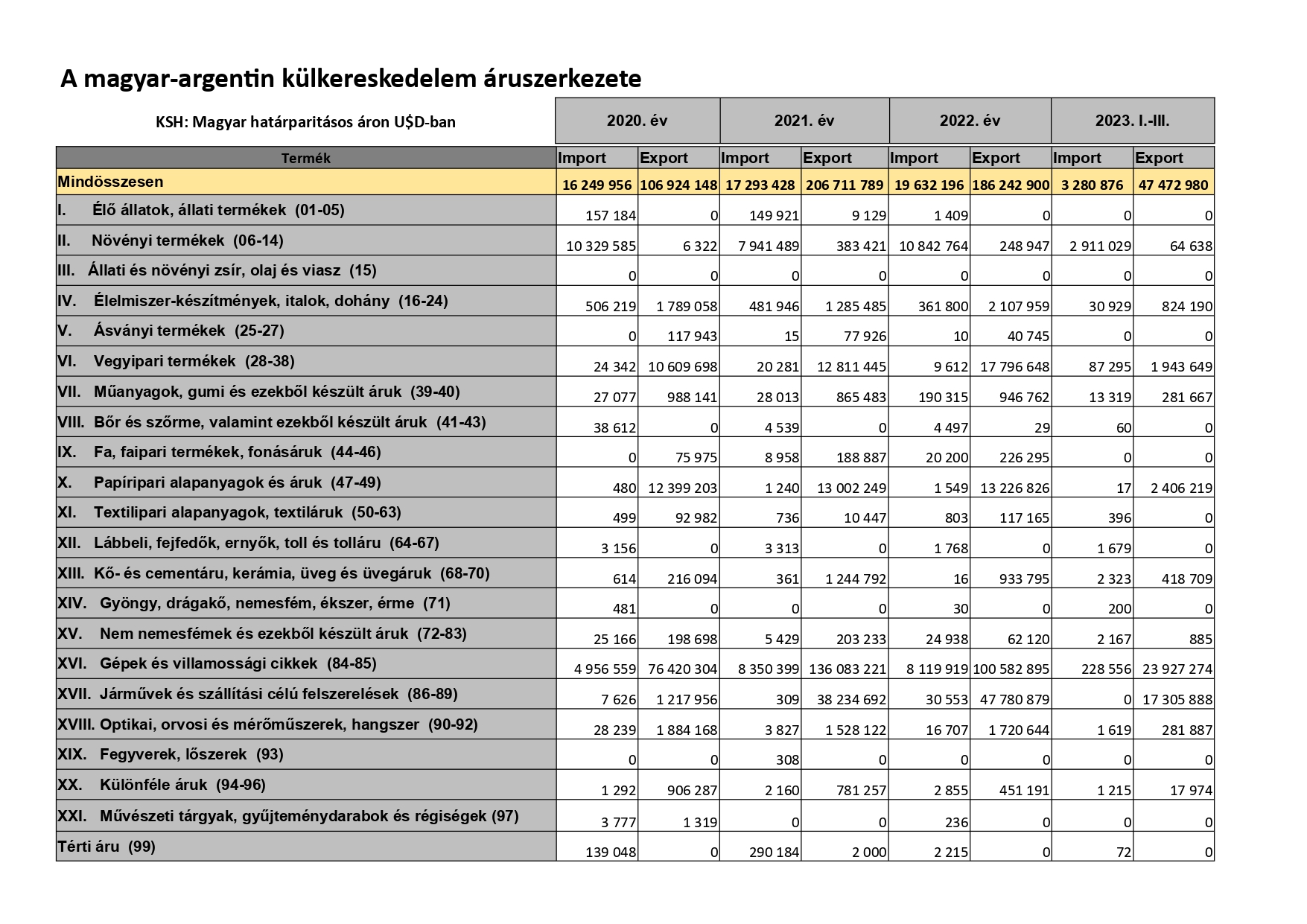 A magyar-argentin külkereskedelem áruszerkezete

| KSH: Magyar határparitásos áron U$D-ban | 2020. év | | 2021. év | | 2022. év | | 2023. I.-III. | |
|---|---|---|---|---|---|---|---|---|
| Termék | Import | Export | Import | Export | Import | Export | Import | Export |
| Mindösszesen | 16 249 956 | 106 924 148 | 17 293 428 | 206 711 789 | 19 632 196 | 186 242 900 | 3 280 876 | 47 472 980 |
| I. Élő állatok, állati termékek (01-05) | 157 184 | 0 | 149 921 | 9 129 | 1 409 | 0 | 0 | 0 |
| II. Növényi termékek (06-14) | 10 329 585 | 6 322 | 7 941 489 | 383 421 | 10 842 764 | 248 947 | 2 911 029 | 64 638 |
| III. Állati és növényi zsír, olaj és viasz (15) | 0 | 0 | 0 | 0 | 0 | 0 | 0 | 0 |
| IV. Élelmiszer-készítmények, italok, dohány (16-24) | 506 219 | 1 789 058 | 481 946 | 1 285 485 | 361 800 | 2 107 959 | 30 929 | 824 190 |
| V. Ásványi termékek (25-27) | 0 | 117 943 | 15 | 77 926 | 10 | 40 745 | 0 | 0 |
| VI. Vegyipari termékek (28-38) | 24 342 | 10 609 698 | 20 281 | 12 811 445 | 9 612 | 17 796 648 | 87 295 | 1 943 649 |
| VII. Műanyagok, gumi és ezekből készült áruk (39-40) | 27 077 | 988 141 | 28 013 | 865 483 | 190 315 | 946 762 | 13 319 | 281 667 |
| VIII. Bőr és szőrme, valamint ezekből készült áruk (41-43) | 38 612 | 0 | 4 539 | 0 | 4 497 | 29 | 60 | 0 |
| IX. Fa, faipari termékek, fonásáruk (44-46) | 0 | 75 975 | 8 958 | 188 887 | 20 200 | 226 295 | 0 | 0 |
| X. Papíripari alapanyagok és áruk (47-49) | 480 | 12 399 203 | 1 240 | 13 002 249 | 1 549 | 13 226 826 | 17 | 2 406 219 |
| XI. Textilipari alapanyagok, textiláruk (50-63) | 499 | 92 982 | 736 | 10 447 | 803 | 117 165 | 396 | 0 |
| XII. Lábbeli, fejfedők, ernyők, toll és tolláru (64-67) | 3 156 | 0 | 3 313 | 0 | 1 768 | 0 | 1 679 | 0 |
| XIII. Kő- és cementáru, kerámia, üveg és üvegáruk (68-70) | 614 | 216 094 | 361 | 1 244 792 | 16 | 933 795 | 2 323 | 418 709 |
| XIV. Gyöngy, drágakő, nemesfém, ékszer, érme (71) | 481 | 0 | 0 | 0 | 30 | 0 | 200 | 0 |
| XV. Nem nemesfémek és ezekből készült áruk (72-83) | 25 166 | 198 698 | 5 429 | 203 233 | 24 938 | 62 120 | 2 167 | 885 |
| XVI. Gépek és villamossági cikkek (84-85) | 4 956 559 | 76 420 304 | 8 350 399 | 136 083 221 | 8 119 919 | 100 582 895 | 228 556 | 23 927 274 |
| XVII. Járművek és szállítási célú felszerelések (86-89) | 7 626 | 1 217 956 | 309 | 38 234 692 | 30 553 | 47 780 879 | 0 | 17 305 888 |
| XVIII. Optikai, orvosi és mérőműszerek, hangszer (90-92) | 28 239 | 1 884 168 | 3 827 | 1 528 122 | 16 707 | 1 720 644 | 1 619 | 281 887 |
| XIX. Fegyverek, lőszerek (93) | 0 | 0 | 308 | 0 | 0 | 0 | 0 | 0 |
| XX. Különféle áruk (94-96) | 1 292 | 906 287 | 2 160 | 781 257 | 2 855 | 451 191 | 1 215 | 17 974 |
| XXI. Művészeti tárgyak, gyűjteménydarabok és régiségek (97) | 3 777 | 1 319 | 0 | 0 | 236 | 0 | 0 | 0 |
| Térti áru (99) | 139 048 | 0 | 290 184 | 2 000 | 2 215 | 0 | 72 | 0 |